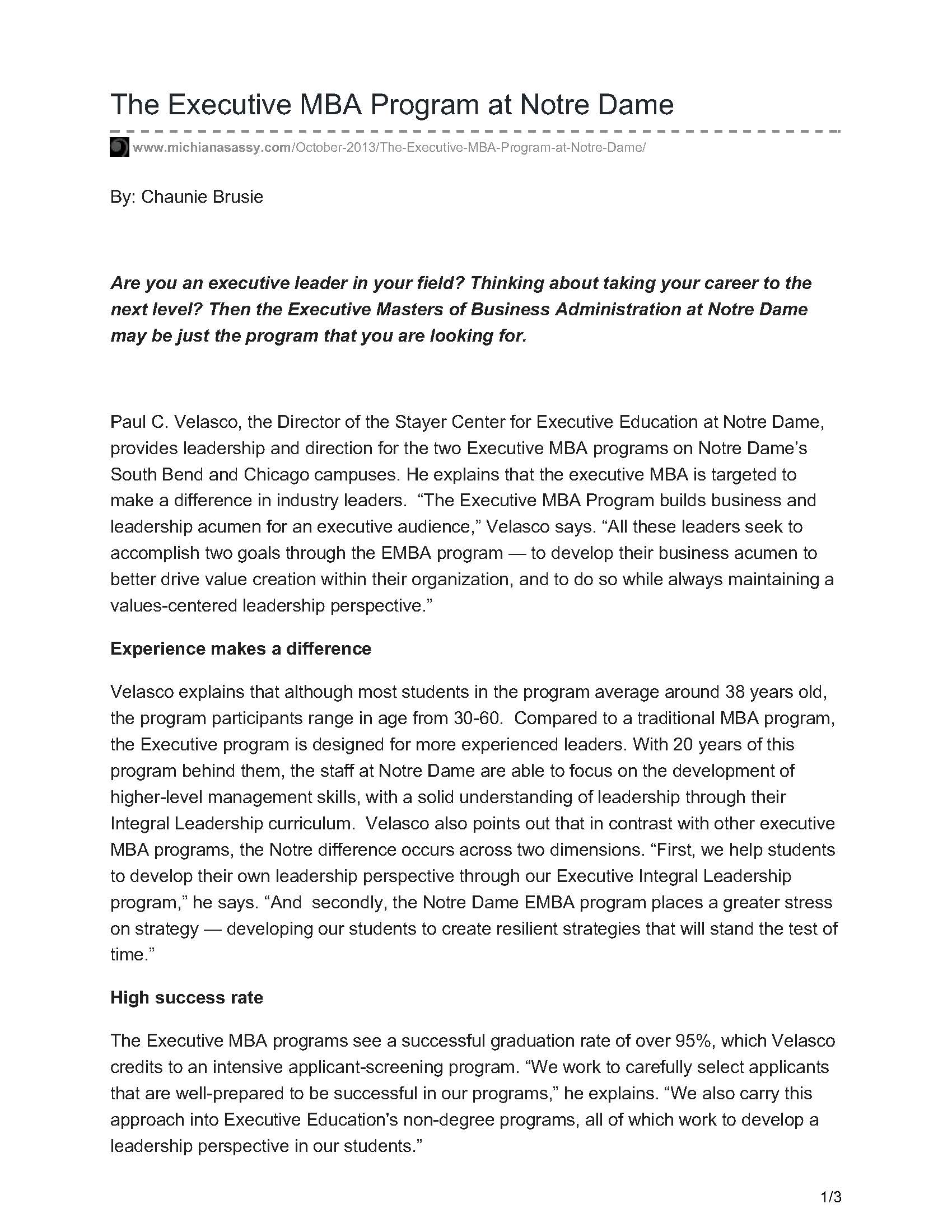 The Executive MBA Program at Notre Dame

www.michianasassy.com/October-2013/The-Executive-MBA-Program-at-Notre-Dame/

By: Chaunie Brusie

Are you an executive leader in your field? Thinking about taking your career to the next level? Then the Executive Masters of Business Administration at Notre Dame may be just the program that you are looking for.

Paul C. Velasco, the Director of the Stayer Center for Executive Education at Notre Dame, provides leadership and direction for the two Executive MBA programs on Notre Dame's South Bend and Chicago campuses. He explains that the executive MBA is targeted to make a difference in industry leaders. "The Executive MBA Program builds business and leadership acumen for an executive audience," Velasco says. "All these leaders seek to accomplish two goals through the EMBA program — to develop their business acumen to better drive value creation within their organization, and to do so while always maintaining a values-centered leadership perspective."

Experience makes a difference

Velasco explains that although most students in the program average around 38 years old, the program participants range in age from 30-60. Compared to a traditional MBA program, the Executive program is designed for more experienced leaders. With 20 years of this program behind them, the staff at Notre Dame are able to focus on the development of higher-level management skills, with a solid understanding of leadership through their Integral Leadership curriculum. Velasco also points out that in contrast with other executive MBA programs, the Notre difference occurs across two dimensions. "First, we help students to develop their own leadership perspective through our Executive Integral Leadership program," he says. "And secondly, the Notre Dame EMBA program places a greater stress on strategy — developing our students to create resilient strategies that will stand the test of time."

High success rate

The Executive MBA programs see a successful graduation rate of over 95%, which Velasco credits to an intensive applicant-screening program. "We work to carefully select applicants that are well-prepared to be successful in our programs," he explains. "We also carry this approach into Executive Education's non-degree programs, all of which work to develop a leadership perspective in our students."

1/3